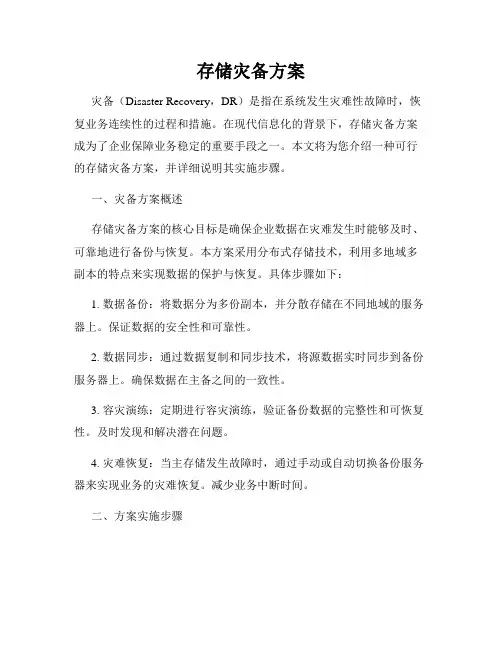 存储灾备方案

灾备（Disaster Recovery，DR）是指在系统发生灾难性故障时，恢复业务连续性的过程和措施。在现代信息化的背景下，存储灾备方案成为了企业保障业务稳定的重要手段之一。本文将为您介绍一种可行的存储灾备方案，并详细说明其实施步骤。

一、灾备方案概述

存储灾备方案的核心目标是确保企业数据在灾难发生时能够及时、可靠地进行备份与恢复。本方案采用分布式存储技术，利用多地域多副本的特点来实现数据的保护与恢复。具体步骤如下：

1. 数据备份：将数据分为多份副本，并分散存储在不同地域的服务器上。保证数据的安全性和可靠性。

2. 数据同步：通过数据复制和同步技术，将源数据实时同步到备份服务器上。确保数据在主备之间的一致性。

3. 容灾演练：定期进行容灾演练，验证备份数据的完整性和可恢复性。及时发现和解决潜在问题。

4. 灾难恢复：当主存储发生故障时，通过手动或自动切换备份服务器来实现业务的灾难恢复。减少业务中断时间。

二、方案实施步骤